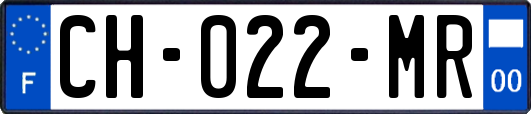 F

CH-022-MR

00